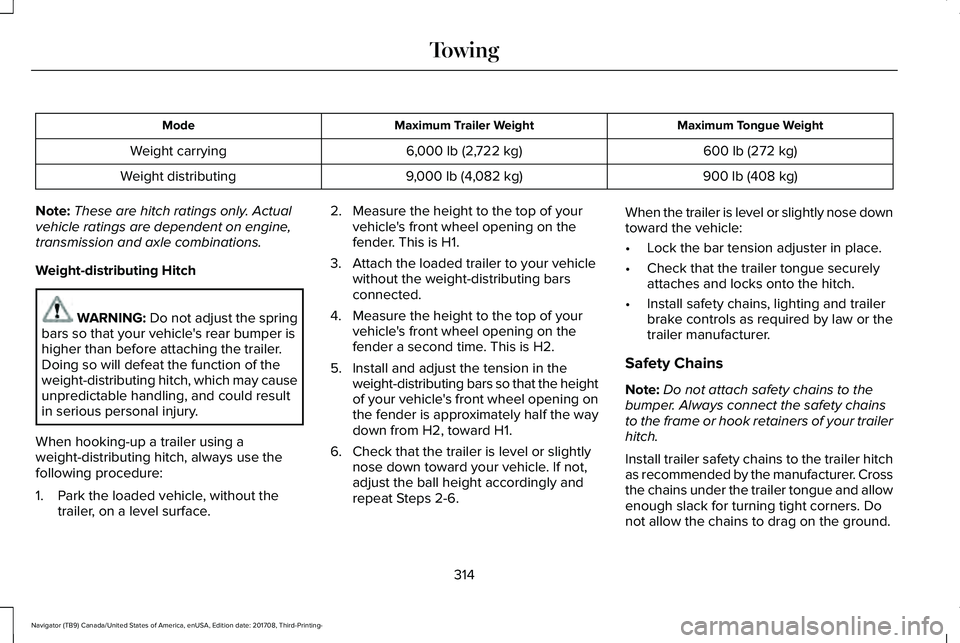 Towing

| Mode | Maximum Trailer Weight | Maximum Tongue Weight |
|---|---|---|
| Weight carrying | 6,000 lb (2,722 kg) | 600 lb (272 kg) |
| Weight distributing | 9,000 lb (4,082 kg) | 900 lb (408 kg) |

Note: These are hitch ratings only. Actual vehicle ratings are dependent on engine, transmission and axle combinations.

Weight-distributing Hitch

WARNING: Do not adjust the spring bars so that your vehicle's rear bumper is higher than before attaching the trailer. Doing so will defeat the function of the weight-distributing hitch, which may cause unpredictable handling, and could result in serious personal injury.

When hooking-up a trailer using a weight-distributing hitch, always use the following procedure:

1. Park the loaded vehicle, without the trailer, on a level surface.

2. Measure the height to the top of your vehicle's front wheel opening on the fender. This is H1.

3. Attach the loaded trailer to your vehicle without the weight-distributing bars connected.

4. Measure the height to the top of your vehicle's front wheel opening on the fender a second time. This is H2.

5. Install and adjust the tension in the weight-distributing bars so that the height of your vehicle's front wheel opening on the fender is approximately half the way down from H2, toward H1.

6. Check that the trailer is level or slightly nose down toward your vehicle. If not, adjust the ball height accordingly and repeat Steps 2-6.

When the trailer is level or slightly nose down toward the vehicle:

• Lock the bar tension adjuster in place.

• Check that the trailer tongue securely attaches and locks onto the hitch.

• Install safety chains, lighting and trailer brake controls as required by law or the trailer manufacturer.

Safety Chains

Note: Do not attach safety chains to the bumper. Always connect the safety chains to the frame or hook retainers of your trailer hitch.

Install trailer safety chains to the trailer hitch as recommended by the manufacturer. Cross the chains under the trailer tongue and allow enough slack for turning tight corners. Do not allow the chains to drag on the ground.

314

Navigator (TB9) Canada/United States of America, enUSA, Edition date: 201708, Third-Printing-

carmanualsonline.info